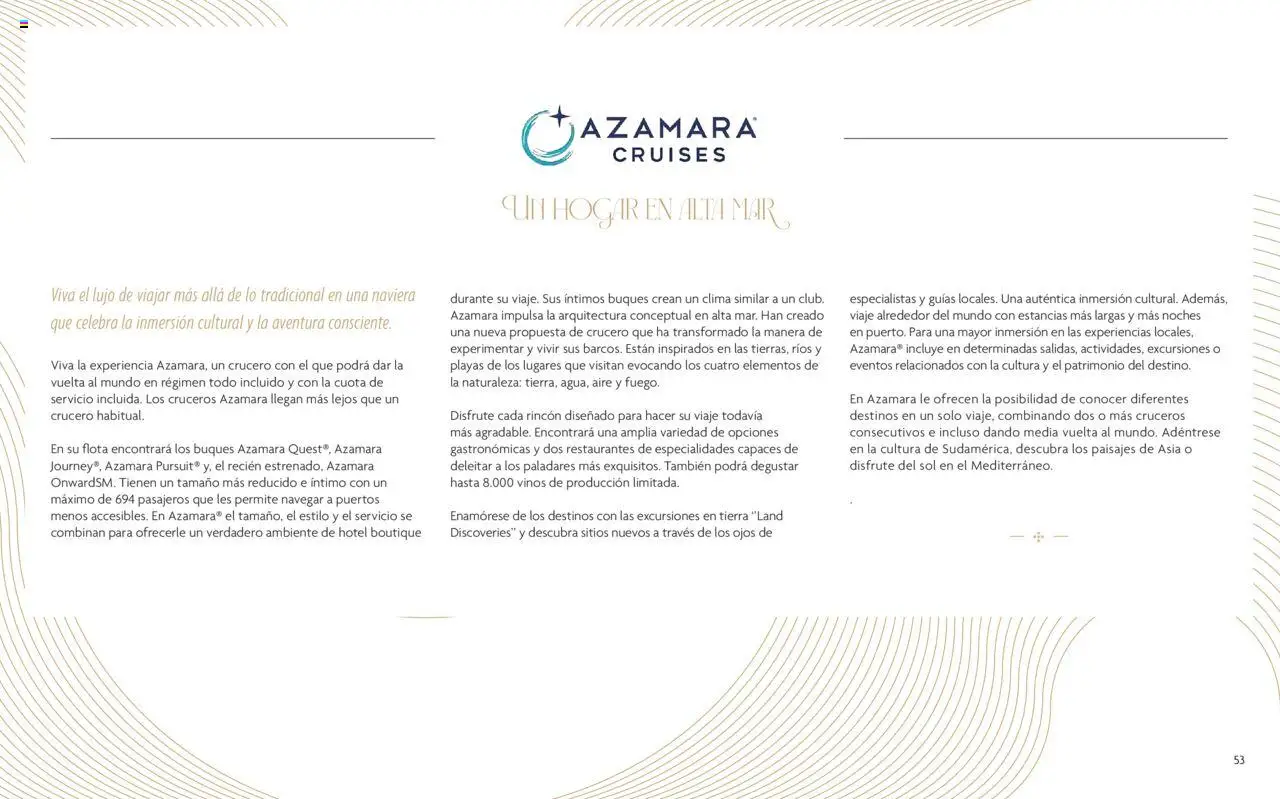 AZAMARA®
CRUISES

UN HOGAR EN ALTA MAR

Viva el lujo de viajar más allá de lo tradicional en una naviera que celebra la inmersión cultural y la aventura consciente.

Viva la experiencia Azamara, un crucero con el que podrá dar la vuelta al mundo en régimen todo incluido y con la cuota de servicio incluida. Los cruceros Azamara llegan más lejos que un crucero habitual.

En su flota encontrará los buques Azamara Quest®, Azamara Journey®, Azamara Pursuit® y, el recién estrenado, Azamara OnwardSM. Tienen un tamaño más reducido e íntimo con un máximo de 694 pasajeros que les permite navegar a puertos menos accesibles. En Azamara® el tamaño, el estilo y el servicio se combinan para ofrecerle un verdadero ambiente de hotel boutique durante su viaje. Sus íntimos buques crean un clima similar a un club. Azamara impulsa la arquitectura conceptual en alta mar. Han creado una nueva propuesta de crucero que ha transformado la manera de experimentar y vivir sus barcos. Están inspirados en las tierras, ríos y playas de los lugares que visitan evocando los cuatro elementos de la naturaleza: tierra, agua, aire y fuego.

Disfrute cada rincón diseñado para hacer su viaje todavía más agradable. Encontrará una amplia variedad de opciones gastronómicas y dos restaurantes de especialidades capaces de deleitar a los paladares más exquisitos. También podrá degustar hasta 8.000 vinos de producción limitada.

Enamórese de los destinos con las excursiones en tierra "Land Discoveries" y descubra sitios nuevos a través de los ojos de especialistas y guías locales. Una auténtica inmersión cultural. Además, viaje alrededor del mundo con estancias más largas y más noches en puerto. Para una mayor inmersión en las experiencias locales, Azamara® incluye en determinadas salidas, actividades, excursiones o eventos relacionados con la cultura y el patrimonio del destino.

En Azamara le ofrecen la posibilidad de conocer diferentes destinos en un solo viaje, combinando dos o más cruceros consecutivos e incluso dando media vuelta al mundo. Adéntrese en la cultura de Sudamérica, descubra los paisajes de Asia o disfrute del sol en el Mediterráneo.

.

53